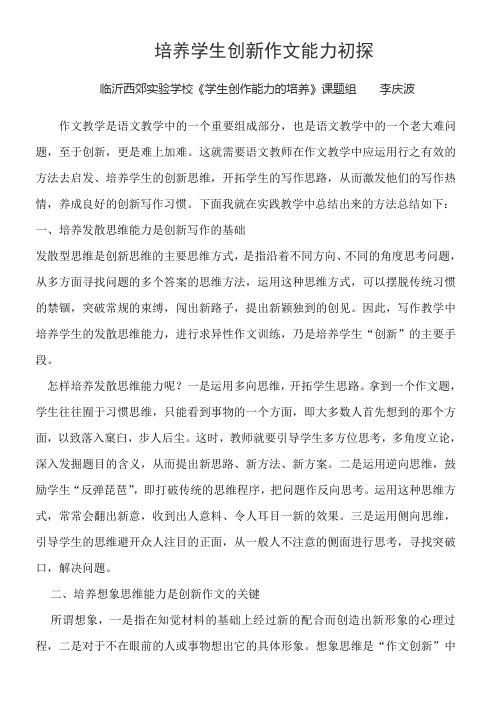 培养学生创新作文能力初探

临沂西郊实验学校《学生创作能力的培养》课题组　　李庆波

作文教学是语文教学中的一个重要组成部分，也是语文教学中的一个老大难问题，至于创新，更是难上加难。这就需要语文教师在作文教学中应运用行之有效的方法去启发、培养学生的创新思维，开拓学生的写作思路，从而激发他们的写作热情，养成良好的创新写作习惯。下面我就在实践教学中总结出来的方法总结如下：

一、培养发散思维能力是创新写作的基础

发散型思维是创新思维的主要思维方式，是指沿着不同方向、不同的角度思考问题，从多方面寻找问题的多个答案的思维方法，运用这种思维方式，可以摆脱传统习惯的禁锢，突破常规的束缚，闯出新路子，提出新颖独到的创见。因此，写作教学中培养学生的发散思维能力，进行求异性作文训练，乃是培养学生“创新”的主要手段。

怎样培养发散思维能力呢？一是运用多向思维，开拓学生思路。拿到一个作文题，学生往往囿于习惯思维，只能看到事物的一个方面，即大多数人首先想到的那个方面，以致落入窠臼，步人后尘。这时，教师就要引导学生多方位思考，多角度立论，深入发掘题目的含义，从而提出新思路、新方法、新方案。二是运用逆向思维，鼓励学生“反弹琵琶”，即打破传统的思维程序，把问题作反向思考。运用这种思维方式，常常会翻出新意，收到出人意料、令人耳目一新的效果。三是运用侧向思维，引导学生的思维避开众人注目的正面，从一般人不注意的侧面进行思考，寻找突破口，解决问题。

二、培养想象思维能力是创新作文的关键

所谓想象，一是指在知觉材料的基础上经过新的配合而创造出新形象的心理过程，二是对于不在眼前的人或事物想出它的具体形象。想象思维是“作文创新”中